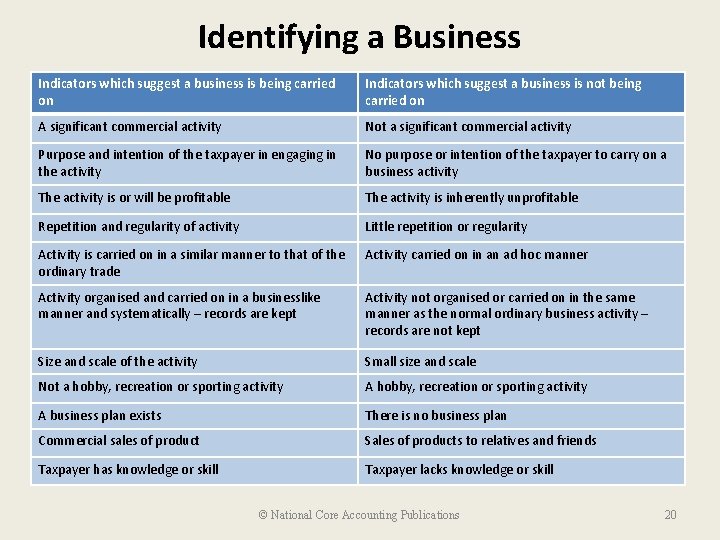 Identifying a Business

| Indicators which suggest a business is being carried on | Indicators which suggest a business is not being carried on |
|---|---|
| A significant commercial activity | Not a significant commercial activity |
| Purpose and intention of the taxpayer in engaging in the activity | No purpose or intention of the taxpayer to carry on a business activity |
| The activity is or will be profitable | The activity is inherently unprofitable |
| Repetition and regularity of activity | Little repetition or regularity |
| Activity is carried on in a similar manner to that of the ordinary trade | Activity carried on in an ad hoc manner |
| Activity organised and carried on in a businesslike manner and systematically – records are kept | Activity not organised or carried on in the same manner as the normal ordinary business activity – records are not kept |
| Size and scale of the activity | Small size and scale |
| Not a hobby, recreation or sporting activity | A hobby, recreation or sporting activity |
| A business plan exists | There is no business plan |
| Commercial sales of product | Sales of products to relatives and friends |
| Taxpayer has knowledge or skill | Taxpayer lacks knowledge or skill |

© National Core Accounting Publications

20